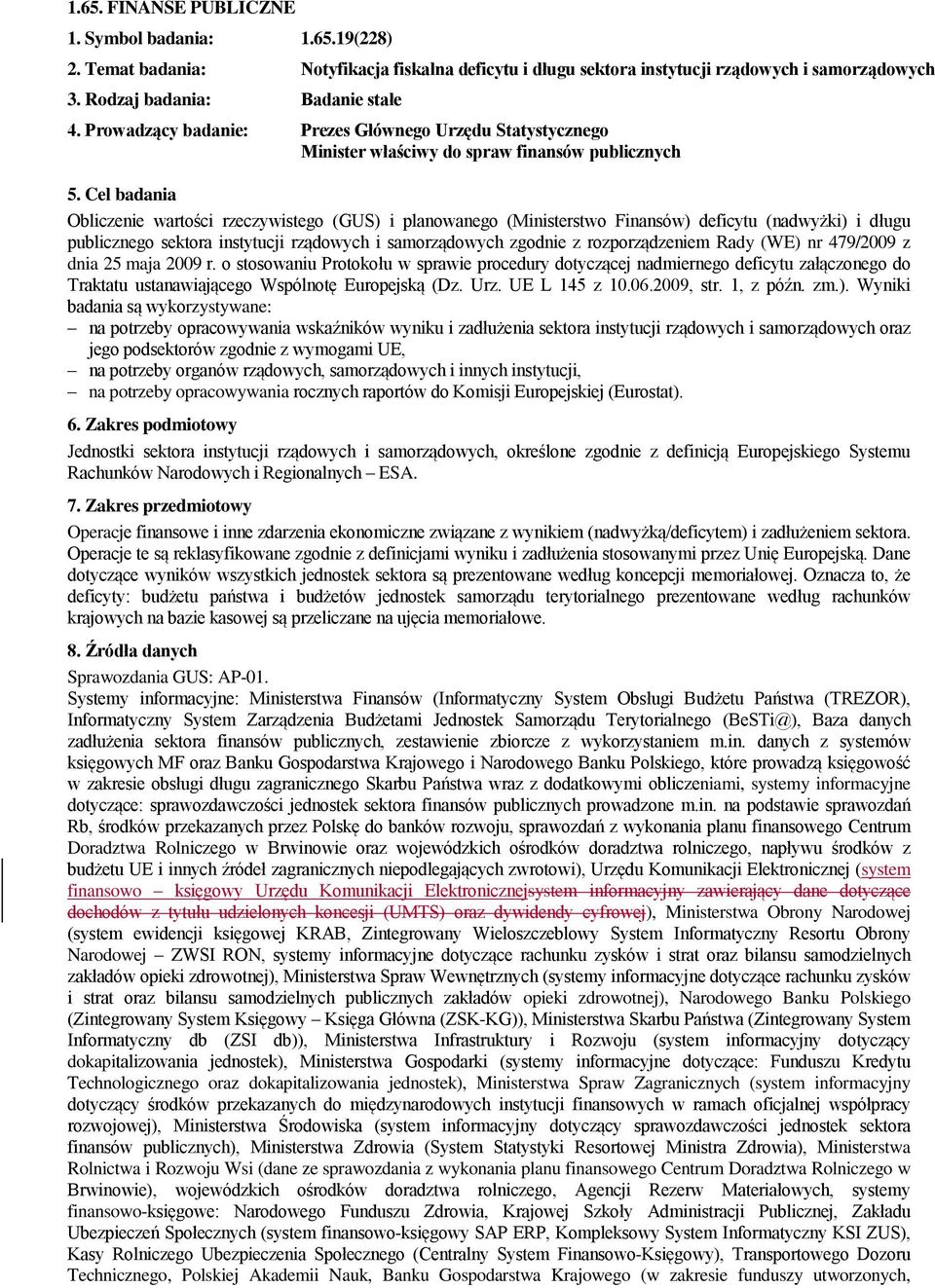 1.65. FINANSE PUBLICZNE

1. Symbol badania: 1.65.19(228)

2. Temat badania: Notyfikacja fiskalna deficytu i długu sektora instytucji rządowych i samorządowych

3. Rodzaj badania: Badanie stałe

4. Prowadzący badanie: Prezes Głównego Urzędu Statystycznego
Minister właściwy do spraw finansów publicznych

5. Cel badania

Obliczenie wartości rzeczywistego (GUS) i planowanego (Ministerstwo Finansów) deficytu (nadwyżki) i długu publicznego sektora instytucji rządowych i samorządowych zgodnie z rozporządzeniem Rady (WE) nr 479/2009 z dnia 25 maja 2009 r. o stosowaniu Protokołu w sprawie procedury dotyczącej nadmiernego deficytu załączonego do Traktatu ustanawiającego Wspólnotę Europejską (Dz. Urz. UE L 145 z 10.06.2009, str. 1, z późn. zm.). Wyniki badania są wykorzystywane:
– na potrzeby opracowywania wskaźników wyniku i zadłużenia sektora instytucji rządowych i samorządowych oraz jego podsektorów zgodnie z wymogami UE,
– na potrzeby organów rządowych, samorządowych i innych instytucji,
– na potrzeby opracowywania rocznych raportów do Komisji Europejskiej (Eurostat).

6. Zakres podmiotowy

Jednostki sektora instytucji rządowych i samorządowych, określone zgodnie z definicją Europejskiego Systemu Rachunków Narodowych i Regionalnych – ESA.

7. Zakres przedmiotowy

Operacje finansowe i inne zdarzenia ekonomiczne związane z wynikiem (nadwyżką/deficytem) i zadłużeniem sektora. Operacje te są reklasyfikowane zgodnie z definicjami wyniku i zadłużenia stosowanymi przez Unię Europejską. Dane dotyczące wyników wszystkich jednostek sektora są prezentowane według koncepcji memoriałowej. Oznacza to, że deficyty: budżetu państwa i budżetów jednostek samorządu terytorialnego prezentowane według rachunków krajowych na bazie kasowej są przeliczane na ujęcia memoriałowe.

8. Źródła danych

Sprawozdania GUS: AP-01.
Systemy informacyjne: Ministerstwa Finansów (Informatyczny System Obsługi Budżetu Państwa (TREZOR), Informatyczny System Zarządzenia Budżetami Jednostek Samorządu Terytorialnego (BeSTi@), Baza danych zadłużenia sektora finansów publicznych, zestawienie zbiorcze z wykorzystaniem m.in. danych z systemów księgowych MF oraz Banku Gospodarstwa Krajowego i Narodowego Banku Polskiego, które prowadzą księgowość w zakresie obsługi długu zagranicznego Skarbu Państwa wraz z dodatkowymi obliczeniami, systemy informacyjne dotyczące: sprawozdawczości jednostek sektora finansów publicznych prowadzone m.in. na podstawie sprawozdań Rb, środków przekazanych przez Polskę do banków rozwoju, sprawozdań z wykonania planu finansowego Centrum Doradztwa Rolniczego w Brwinowie oraz wojewódzkich ośrodków doradztwa rolniczego, napływu środków z budżetu UE i innych źródeł zagranicznych niepodlegających zwrotowi), Urzędu Komunikacji Elektronicznej (system finansowo – księgowy Urzędu Komunikacji Elektronicznejsystem informacyjny zawierający dane dotyczące dochodów z tytułu udzielonych koncesji (UMTS) oraz dywidendy cyfrowej), Ministerstwa Obrony Narodowej (system ewidencji księgowej KRAB, Zintegrowany Wieloszczeblowy System Informatyczny Resortu Obrony Narodowej – ZWSI RON, systemy informacyjne dotyczące rachunku zysków i strat oraz bilansu samodzielnych zakładów opieki zdrowotnej), Ministerstwa Spraw Wewnętrznych (systemy informacyjne dotyczące rachunku zysków i strat oraz bilansu samodzielnych publicznych zakładów opieki zdrowotnej), Narodowego Banku Polskiego (Zintegrowany System Księgowy – Księga Główna (ZSK-KG)), Ministerstwa Skarbu Państwa (Zintegrowany System Informatyczny db (ZSI db)), Ministerstwa Infrastruktury i Rozwoju (system informacyjny dotyczący dokapitalizowania jednostek), Ministerstwa Gospodarki (systemy informacyjne dotyczące: Funduszu Kredytu Technologicznego oraz dokapitalizowania jednostek), Ministerstwa Spraw Zagranicznych (system informacyjny dotyczący środków przekazanych do międzynarodowych instytucji finansowych w ramach oficjalnej współpracy rozwojowej), Ministerstwa Środowiska (system informacyjny dotyczący sprawozdawczości jednostek sektora finansów publicznych), Ministerstwa Zdrowia (System Statystyki Resortowej Ministra Zdrowia), Ministerstwa Rolnictwa i Rozwoju Wsi (dane ze sprawozdania z wykonania planu finansowego Centrum Doradztwa Rolniczego w Brwinowie), wojewódzkich ośrodków doradztwa rolniczego, Agencji Rezerw Materiałowych, systemy finansowo-księgowe: Narodowego Funduszu Zdrowia, Krajowej Szkoły Administracji Publicznej, Zakładu Ubezpieczeń Społecznych (system finansowo-księgowy SAP ERP, Kompleksowy System Informatyczny KSI ZUS), Kasy Rolniczego Ubezpieczenia Społecznego (Centralny System Finansowo-Księgowy), Transportowego Dozoru Technicznego, Polskiej Akademii Nauk, Banku Gospodarstwa Krajowego (w zakresie funduszy utworzonych,